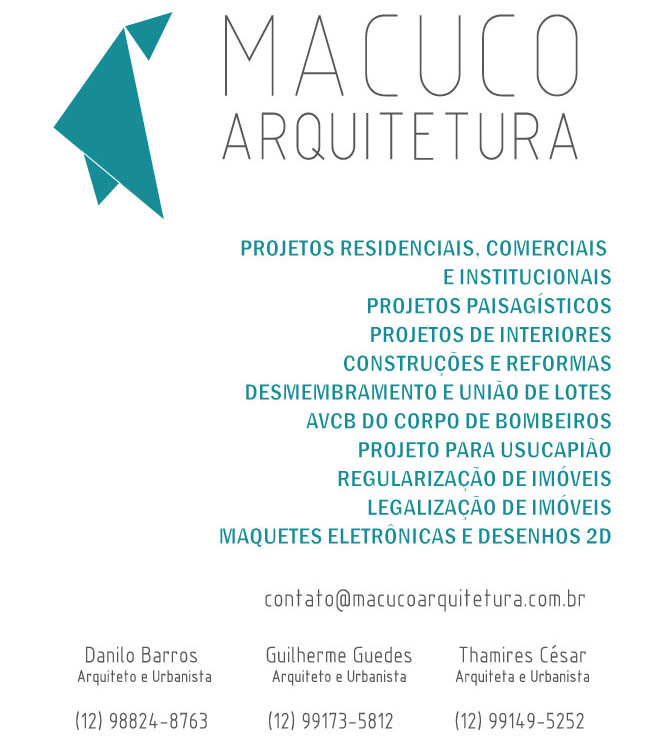 MACUCO
ARQUITETURA

PROJETOS RESIDENCIAIS, COMERCIAIS
E INSTITUCIONAIS
PROJETOS PAISAGÍSTICOS
PROJETOS DE INTERIORES
CONSTRUÇÕES E REFORMAS
DESMEMBRAMENTO E UNIÃO DE LOTES
AVCB DO CORPO DE BOMBEIROS
PROJETO PARA USUCAPIÃO
REGULARIZAÇÃO DE IMÓVEIS
LEGALIZAÇÃO DE IMÓVEIS
MAQUETES ELETRÔNICAS E DESENHOS 2D

contato@macucoarquitetura.com.br

Danilo Barros
Arquiteto e Urbanista

(12) 98824-8763

Guilherme Guedes
Arquiteto e Urbanista

(12) 99173-5812

Thamires César
Arquiteta e Urbanista

(12) 99149-5252